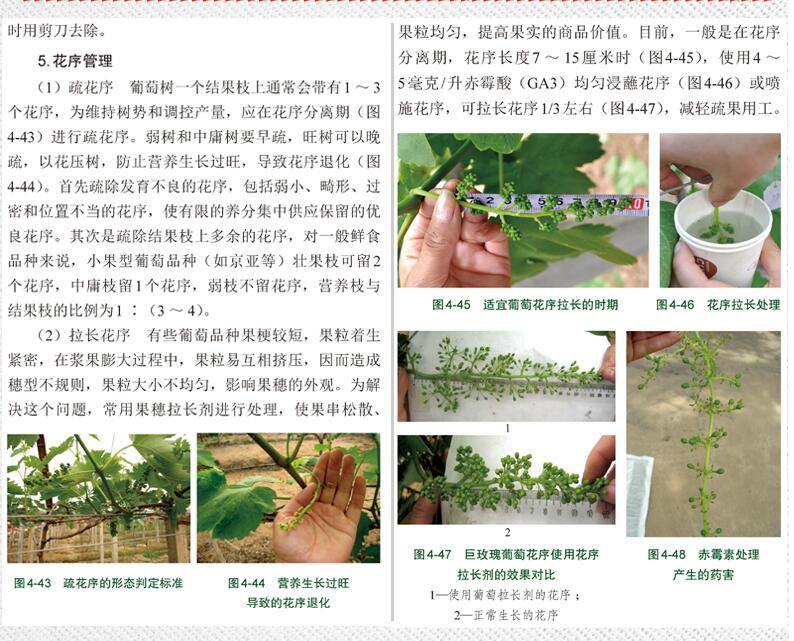 时用剪刀去除。

5.花序管理

（1）疏花序 葡萄树一个结果枝上通常会带有1～3个花序，为维持树势和调控产量，应在花序分离期（图4-43）进行疏花序。弱树和中庸树要早疏，旺树可以晚疏，以花压树，防止营养生长过旺，导致花序退化（图4-44）。首先疏除发育不良的花序，包括弱小、畸形、过密和位置不当的花序，使有限的养分集中供应保留的优良花序。其次是疏除结果枝上多余的花序，对一般鲜食品种来说，小果型葡萄品种（如京亚等）壮果枝可留2个花序，中庸枝留1个花序，弱枝不留花序，营养枝与结果枝的比例为1：（3～4）。

（2）拉长花序 有些葡萄品种果梗较短，果粒着生紧密，在浆果膨大过程中，果粒易互相挤压，因而造成穗型不规则，果粒大小不均匀，影响果穗的外观。为解决这个问题，常用果穗拉长剂进行处理，使果串松散、

图4-43 疏花序的形态判定标准

图4-44 营养生长过旺导致的花序退化

果粒均匀，提高果实的商品价值。目前，一般是在花序分离期，花序长度7～15厘米时（图4-45），使用4～5毫克/升赤霉酸（GA3）均匀浸蘸花序（图4-46）或喷施花序，可拉长花序1/3左右（图4-47），减轻疏果用工。

图4-45 适宜葡萄花序拉长的时期

图4-46 花序拉长处理

1

2

图4-47 巨玫瑰葡萄花序使用花序拉长剂的效果对比
1—使用葡萄拉长剂的花序；
2—正常生长的花序

图4-48 赤霉素处理产生的药害